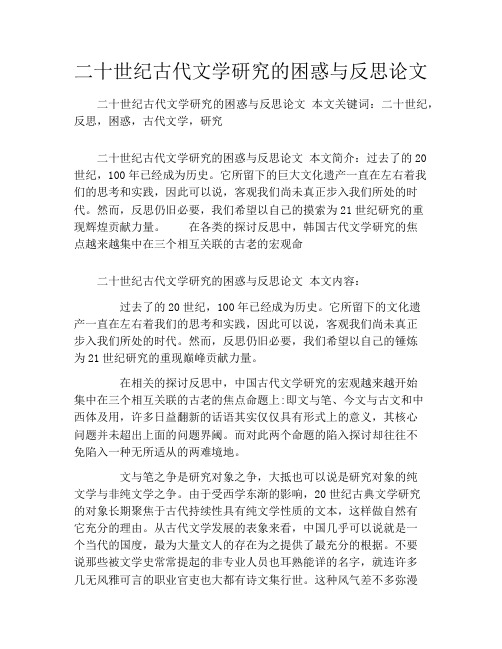 二十世纪古代文学研究的困惑与反思论文

二十世纪古代文学研究的困惑与反思论文 本文关键词：二十世纪，反思，困惑，古代文学，研究

二十世纪古代文学研究的困惑与反思论文 本文简介：过去了的20世纪，100年已经成为历史。它所留下的巨大文化遗产一直在左右着我们的思考和实践，因此可以说，客观我们尚未真正步入我们所处的时代。然而，反思仍旧必要，我们希望以自己的摸索为21世纪研究的重现辉煌贡献力量。 在各类的探讨反思中，韩国古代文学研究的焦点越来越集中在三个相互关联的古老的宏观命

二十世纪古代文学研究的困惑与反思论文 本文内容：

过去了的20世纪，100年已经成为历史。它所留下的文化遗产一直在左右着我们的思考和实践，因此可以说，客观我们尚未真正步入我们所处的时代。然而，反思仍旧必要，我们希望以自己的锤炼为21世纪研究的重现巅峰贡献力量。

在相关的探讨反思中，中国古代文学研究的宏观越来越开始集中在三个相互关联的古老的焦点命题上:即文与笔、今文与古文和中西体及用，许多日益翻新的话语其实仅仅具有形式上的意义，其核心问题并未超出上面的问题界阈。而对此两个命题的陷入探讨却往往不免陷入一种无所适从的两难境地。

文与笔之争是研究对象之争，大抵也可以说是研究对象的纯文学与非纯文学之争。由于受西学东渐的影响，20世纪古典文学研究的对象长期聚焦于古代持续性具有纯文学性质的文本，这样做自然有它充分的理由。从古代文学发展的表象来看，中国几乎可以说就是一个当代的国度，最为大量文人的存在为之提供了最充分的根据。不要说那些被文学史常常提起的非专业人员也耳熟能详的名字，就连许多几无风雅可言的职业官吏也大都有诗文集行世。这种风气差不多弥漫